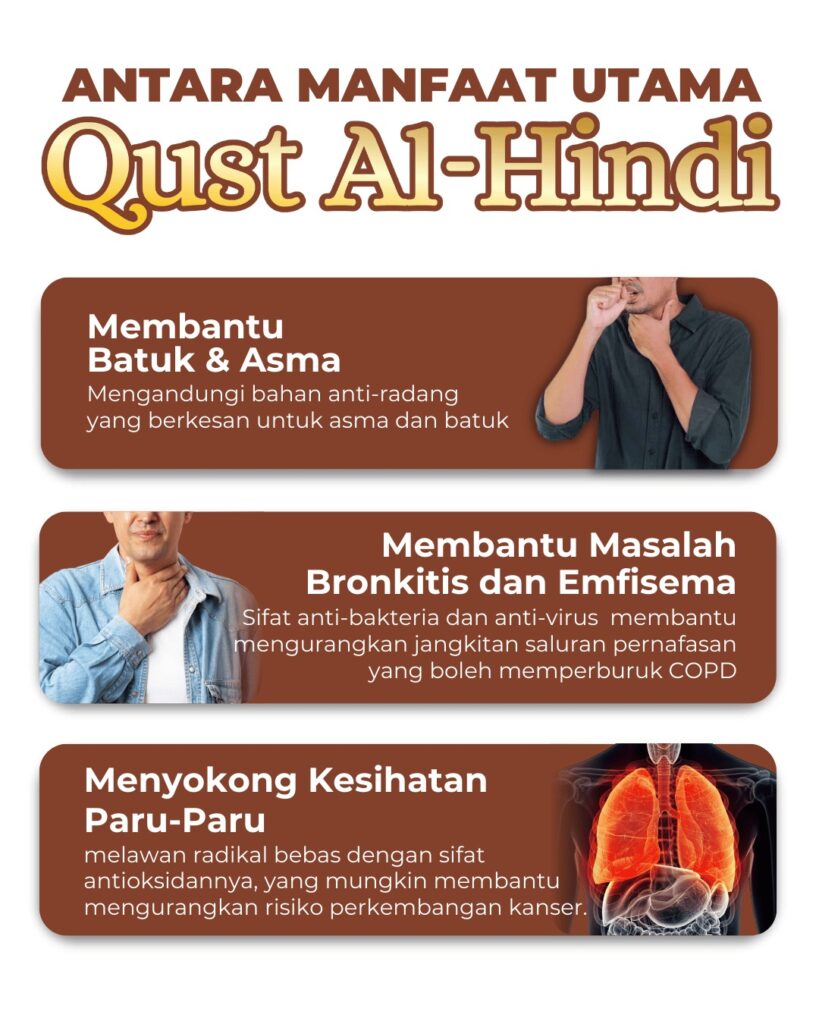 ANTARA MANFAAT UTAMA
Qust Al-Hindi

Membantu Batuk & Asma
Mengandungi bahan anti-radang yang berkesan untuk asma dan batuk

Membantu Masalah Bronkitis dan Emfisema
Sifat anti-bakteria dan anti-virus membantu mengurangkan jangkitan saluran pernafasan yang boleh memperburuk COPD

Menyokong Kesihatan Paru-Paru
melawan radikal bebas dengan sifat antioksidannya, yang mungkin membantu mengurangkan risiko perkembangan kanser.